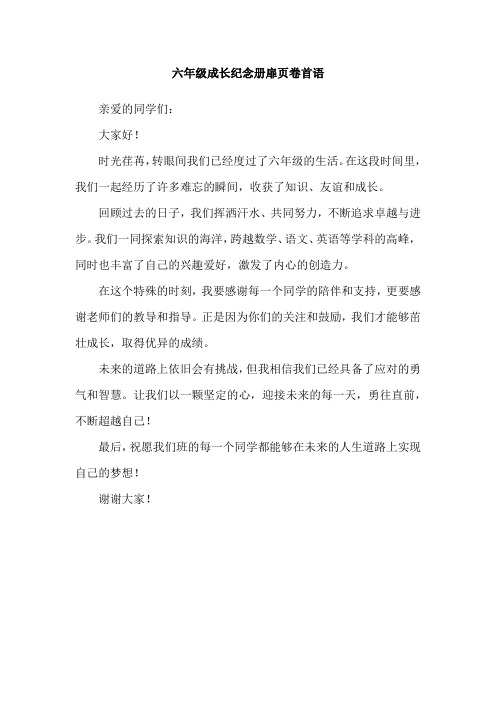 六年级成长纪念册扉页卷首语

亲爱的同学们：

大家好！

时光荏苒，转眼间我们已经度过了六年级的生活。在这段时间里，我们一起经历了许多难忘的瞬间，收获了知识、友谊和成长。

回顾过去的日子，我们挥洒汗水、共同努力，不断追求卓越与进步。我们一同探索知识的海洋，跨越数学、语文、英语等学科的高峰，同时也丰富了自己的兴趣爱好，激发了内心的创造力。

在这个特殊的时刻，我要感谢每一个同学的陪伴和支持，更要感谢老师们的教导和指导。正是因为你们的关注和鼓励，我们才能够茁壮成长，取得优异的成绩。

未来的道路上依旧会有挑战，但我相信我们已经具备了应对的勇气和智慧。让我们以一颗坚定的心，迎接未来的每一天，勇往直前，不断超越自己！

最后，祝愿我们班的每一个同学都能够在未来的人生道路上实现自己的梦想！

谢谢大家！